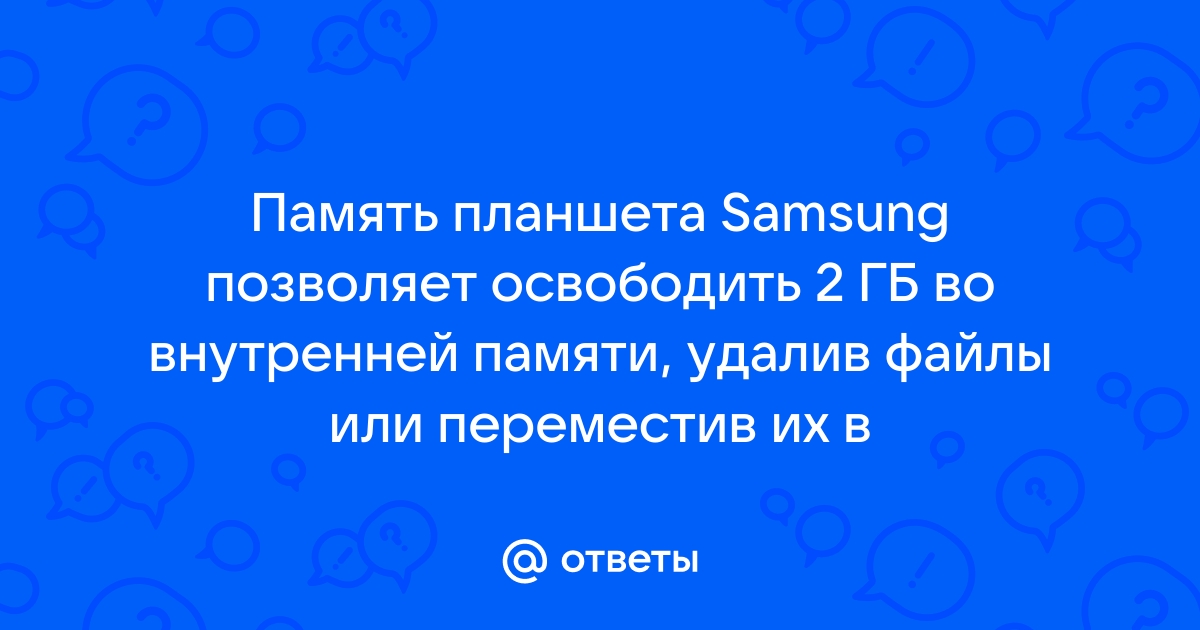 Память планшета Samsung позволяет освободить 2 ГБ во внутренней памяти, удалив файлы или переместив их в

@ ответы